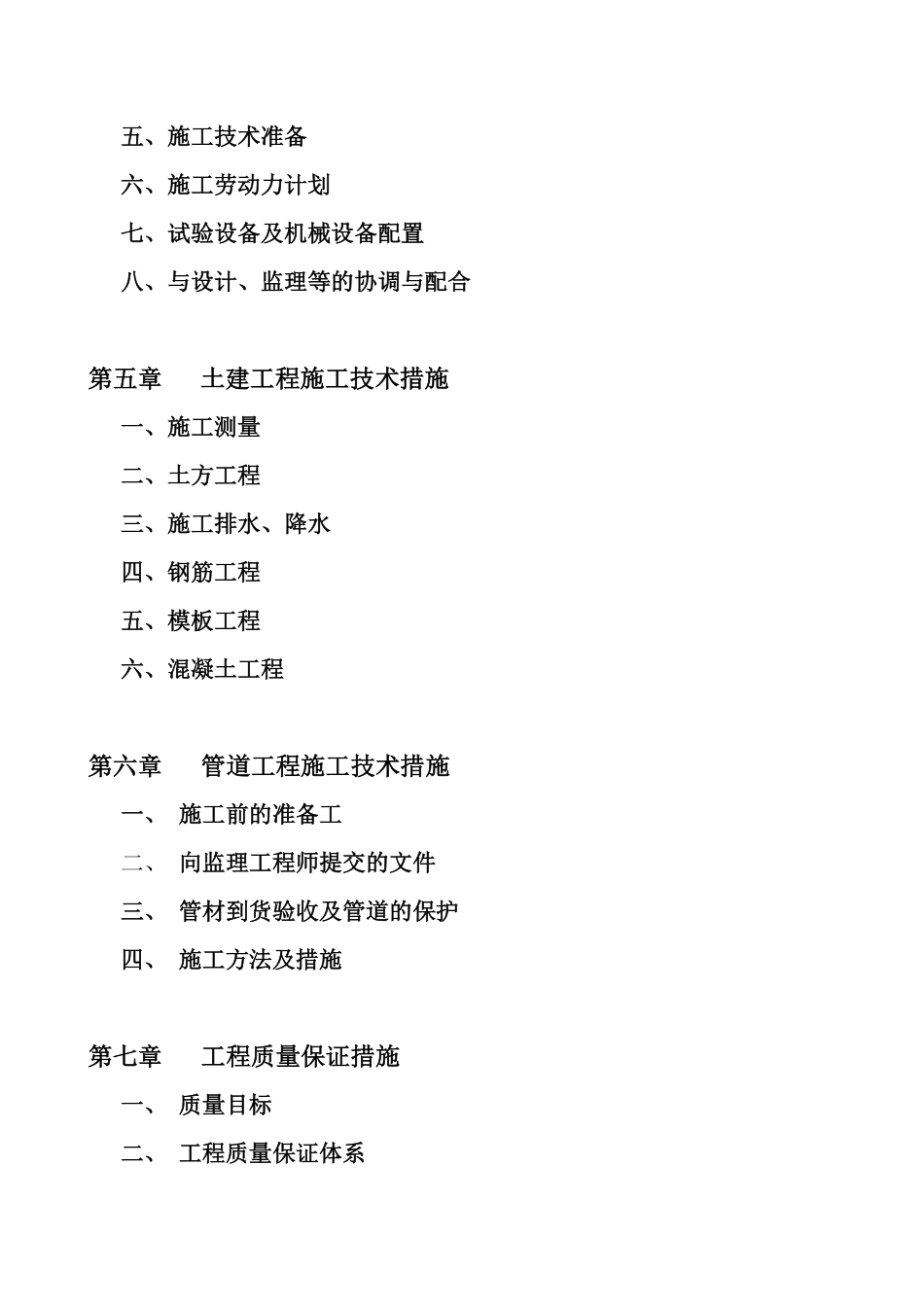 五、施工技术准备

六、施工劳动力计划

七、试验设备及机械设备配置

八、与设计、监理等的协调与配合

第五章　　土建工程施工技术措施

一、施工测量

二、土方工程

三、施工排水、降水

四、钢筋工程

五、模板工程

六、混凝土工程

第六章　　管道工程施工技术措施

一、　施工前的准备工

二、　向监理工程师提交的文件

三、　管材到货验收及管道的保护

四、　施工方法及措施

第七章　　工程质量保证措施

一、　质量目标

二、　工程质量保证体系